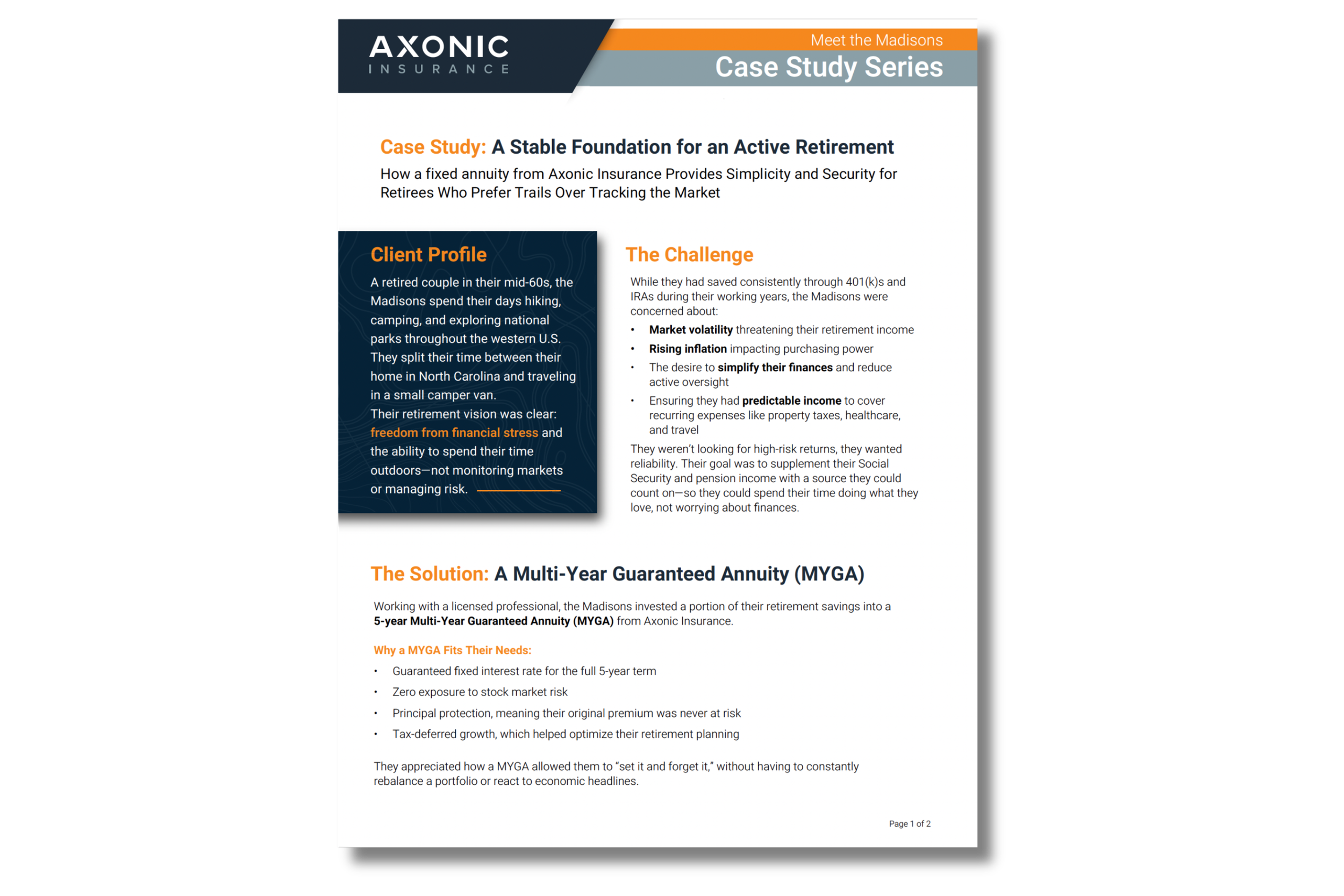 AXONIC
INSURANCE

Meet the Madisons
Case Study Series

Case Study: A Stable Foundation for an Active Retirement

How a fixed annuity from Axonic Insurance Provides Simplicity and Security for Retirees Who Prefer Trails Over Tracking the Market

Client Profile

A retired couple in their mid-60s, the Madisons spend their days hiking, camping, and exploring national parks throughout the western U.S. They split their time between their home in North Carolina and traveling in a small camper van.

Their retirement vision was clear: freedom from financial stress and the ability to spend their time outdoors—not monitoring markets or managing risk.

The Challenge

While they had saved consistently through 401(k)s and IRAs during their working years, the Madisons were concerned about:

• Market volatility threatening their retirement income
• Rising inflation impacting purchasing power
• The desire to simplify their finances and reduce active oversight
• Ensuring they had predictable income to cover recurring expenses like property taxes, healthcare, and travel

They weren't looking for high-risk returns, they wanted reliability. Their goal was to supplement their Social Security and pension income with a source they could count on—so they could spend their time doing what they love, not worrying about finances.

The Solution: A Multi-Year Guaranteed Annuity (MYGA)

Working with a licensed professional, the Madisons invested a portion of their retirement savings into a 5-year Multi-Year Guaranteed Annuity (MYGA) from Axonic Insurance.

Why a MYGA Fits Their Needs:

• Guaranteed fixed interest rate for the full 5-year term
• Zero exposure to stock market risk
• Principal protection, meaning their original premium was never at risk
• Tax-deferred growth, which helped optimize their retirement planning

They appreciated how a MYGA allowed them to "set it and forget it," without having to constantly rebalance a portfolio or react to economic headlines.

Page 1 of 2